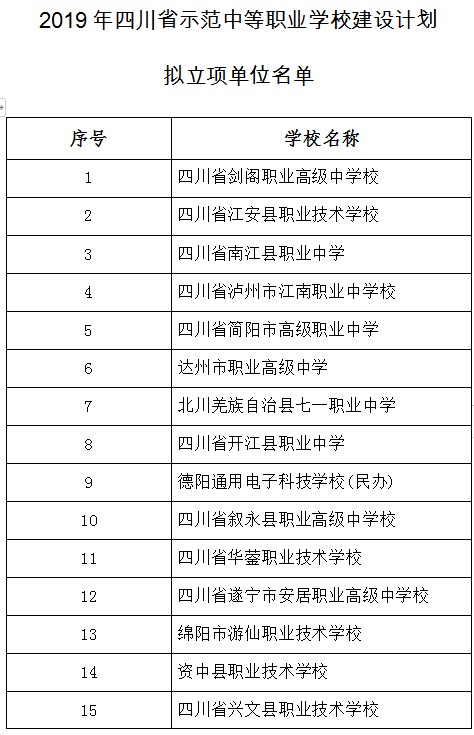 2019 年四川省示范中等职业学校建设计划

拟立项单位名单

| 序号 | 学校名称 |
|---|---|
| 1 | 四川省剑阁职业高级中学校 |
| 2 | 四川省江安县职业技术学校 |
| 3 | 四川省南江县职业中学 |
| 4 | 四川省泸州市江南职业中学校 |
| 5 | 四川省简阳市高级职业中学 |
| 6 | 达州市职业高级中学 |
| 7 | 北川羌族自治县七一职业中学 |
| 8 | 四川省开江县职业中学 |
| 9 | 德阳通用电子科技学校(民办) |
| 10 | 四川省叙永县职业高级中学校 |
| 11 | 四川省华蓥职业技术学校 |
| 12 | 四川省遂宁市安居职业高级中学校 |
| 13 | 绵阳市游仙职业技术学校 |
| 14 | 资中县职业技术学校 |
| 15 | 四川省兴文县职业技术学校 |